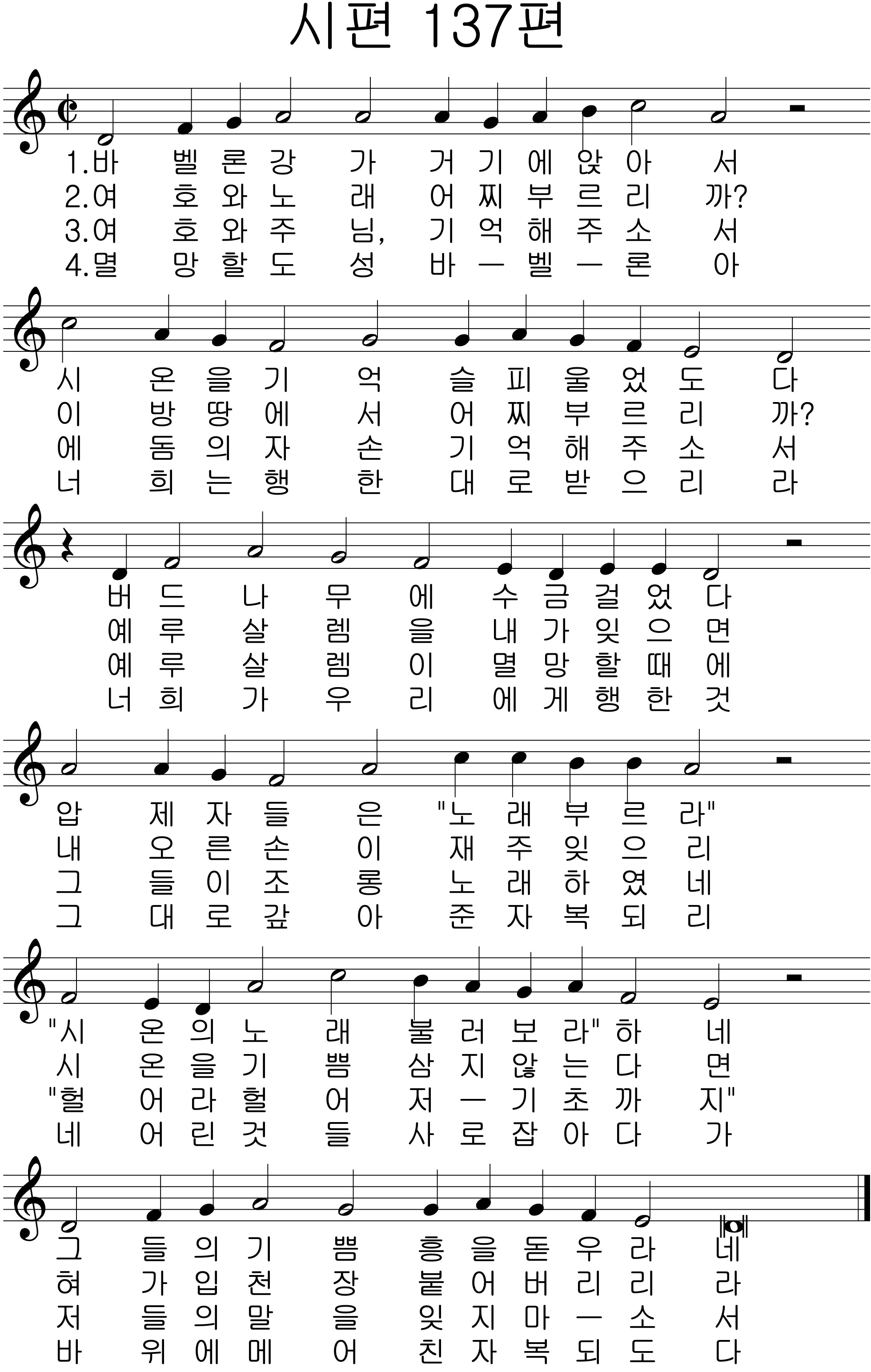 시편 137편

1.바 벨 론 강 가 거 기 에 앉 아 서
2.여 호 와 노 래 어 찌 부 르 리 까?
3.여 호 와 주 님, 기 억 해 주 소 서
4.멸 망 할 도 성 바 ㅡ 벨 ㅡ 론 아

시 온 을 기 억 슬 피 울 었 도 다
이 방 땅 에 서 어 찌 부 르 리 까?
에 돔 의 자 손 기 억 해 주 소 서
너 희 는 행 한 대 로 받 으 리 라

버 드 나 무 에 수 금 걸 었 다
예 루 살 렘 을 내 가 잊 으 면
예 루 살 렘 이 멸 망 할 때 에
너 희 가 우 리 에 게 행 한 것

압 제 자 들 은 "노 래 부 르 라"
내 오 른 손 이 재 주 잊 으 리
그 들 이 조 롱 노 래 하 였 네
그 대 로 갚 아 준 자 복 되 리

"시 온 의 노 래 불 러 보 라" 하 네
시 온 을 기 쁨 삼 지 않 는 다 면
"헐 어 라 헐 어 저 ㅡ 기 초 까 지"
네 어 린 것 들 사 로 잡 아 다 가

그 들 의 기 쁨 흥 을 돋 우 라 네
혀 가 입 천 장 붙 어 버 리 리 라
저 들 의 말 을 잊 지 마 ㅡ 소 서
바 위 에 메 어 친 자 복 되 도 다